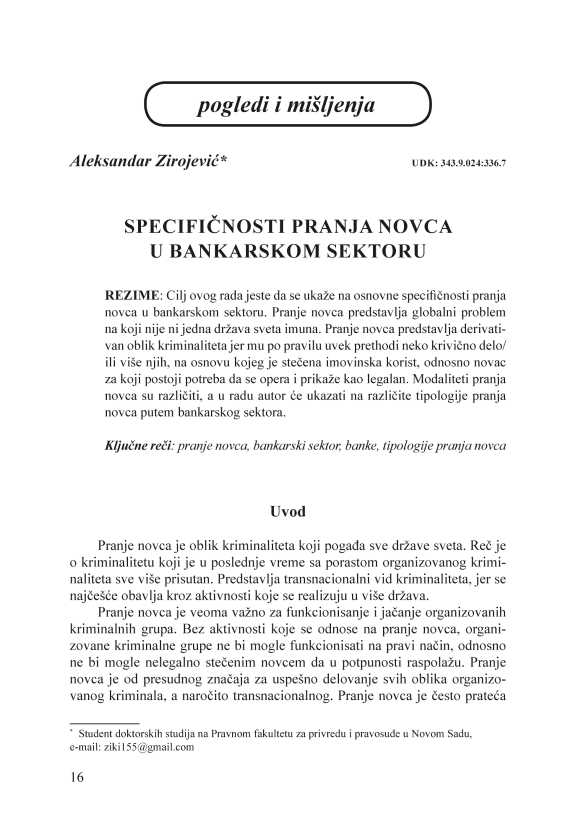 pogledi i mišljenja

Aleksandar Zirojević*

UDK: 343.9.024:336.7

SPECIFIČNOSTI PRANJA NOVCA U BANKARSKOM SEKTORU

REZIME: Cilj ovog rada jeste da se ukaže na osnovne specifičnosti pranja novca u bankarskom sektoru. Pranje novca predstavlja globalni problem na koji nije ni jedna država sveta imuna. Pranje novca predstavlja derivativan oblik kriminaliteta jer mu po pravilu uvek prethodi neko krivično delo/ ili više njih, na osnovu kojeg je stečena imovinska korist, odnosno novac za koji postoji potreba da se opera i prikaže kao legalan. Modaliteti pranja novca su različiti, a u radu autor će ukazati na različite tipologije pranja novca putem bankarskog sektora.

Ključne reči: pranje novca, bankarski sektor, banke, tipologije pranja novca

Uvod

Pranje novca je oblik kriminaliteta koji pogađa sve države sveta. Reč je o kriminalitetu koji je u poslednje vreme sa porastom organizovanog kriminaliteta sve više prisutan. Predstavlja transnacionalni vid kriminaliteta, jer se najčešće obavlja kroz aktivnosti koje se realizuju u više država.

Pranje novca je veoma važno za funkcionisanje i jačanje organizovanih kriminalnih grupa. Bez aktivnosti koje se odnose na pranje novca, organizovane kriminalne grupe ne bi mogle funkcionisati na pravi način, odnosno ne bi mogle nelegalno stečenim novcem da u potpunosti raspolažu. Pranje novca je od presudnog značaja za uspešno delovanje svih oblika organizovanog kriminala, a naročito transnacionalnog. Pranje novca je često prateća

* Student doktorskih studija na Pravnom fakultetu za privredu i pravosuđe u Novom Sadu, e-mail: ziki155@gmail.com

16